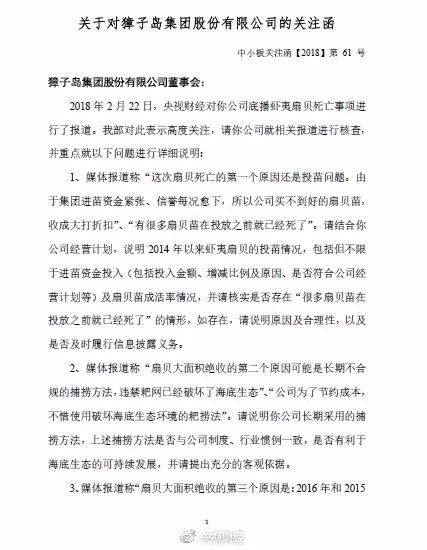 关于对獐子岛集团股份有限公司的关注函

中小板关注函【2018】第 61 号

獐子岛集团股份有限公司董事会：

2018 年 2 月 22 日，央视财经对你公司底播虾夷扇贝死亡事项进行了报道。我部对此表示高度关注，请你公司就相关报道进行核查，并重点就以下问题进行详细说明：

1、媒体报道称“这次扇贝死亡的第一个原因还是投苗问题。由于集团进苗资金紧张、信誉每况愈下，所以公司买不到好的扇贝苗，收成大打折扣”、“有很多扇贝苗在投放之前就已经死了”。请结合你公司经营计划，说明 2014 年以来虾夷扇贝的投苗情况，包括但不限于进苗资金投入（包括投入金额、增减比例及原因、是否符合公司经营计划等）及扇贝苗成活率情况，并请核实是否存在“很多扇贝苗在投放之前就已经死了”的情形，如存在，请说明原因及合理性，以及是否及时履行信息披露义务。

2、媒体报道称“扇贝大面积绝收的第二个原因可能是长期不合规的捕捞方法，违禁耙网已经破坏了海底生态”、“公司为了节约成本，不惜使用破坏海底生态环境的耙捞法”。请说明你公司长期采用的捕捞方法，上述捕捞方法是否与公司制度、行业惯例一致，是否有利于海底生态的可持续发展，并请提出充分的客观依据。

3、媒体报道称“扇贝大面积绝收的第三个原因是：2016 年和 2015

1

央视财经